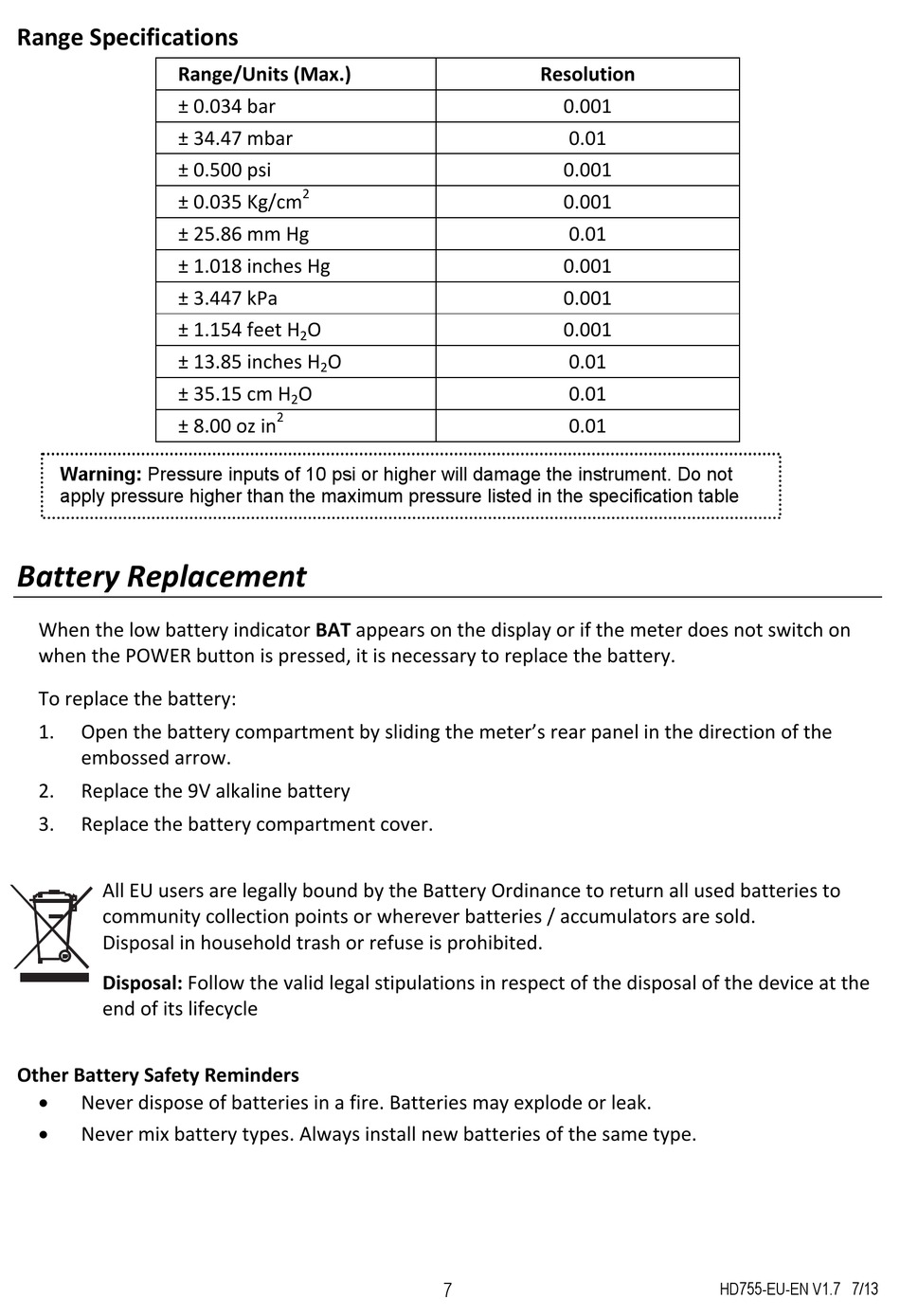 Range Specifications

| Range/Units (Max.) | Resolution |
|---|---|
| ± 0.034 bar | 0.001 |
| ± 34.47 mbar | 0.01 |
| ± 0.500 psi | 0.001 |
| ± 0.035 Kg/cm$^2$ | 0.001 |
| ± 25.86 mm Hg | 0.01 |
| ± 1.018 inches Hg | 0.001 |
| ± 3.447 kPa | 0.001 |
| ± 1.154 feet $H_2O$ | 0.001 |
| ± 13.85 inches $H_2O$ | 0.01 |
| ± 35.15 cm $H_2O$ | 0.01 |
| ± 8.00 oz in$^2$ | 0.01 |

Warning: Pressure inputs of 10 psi or higher will damage the instrument. Do not apply pressure higher than the maximum pressure listed in the specification table

Battery Replacement

When the low battery indicator BAT appears on the display or if the meter does not switch on when the POWER button is pressed, it is necessary to replace the battery.

To replace the battery:
1. Open the battery compartment by sliding the meter's rear panel in the direction of the embossed arrow.
2. Replace the 9V alkaline battery
3. Replace the battery compartment cover.

All EU users are legally bound by the Battery Ordinance to return all used batteries to community collection points or wherever batteries / accumulators are sold. Disposal in household trash or refuse is prohibited.

Disposal: Follow the valid legal stipulations in respect of the disposal of the device at the end of its lifecycle

Other Battery Safety Reminders
• Never dispose of batteries in a fire. Batteries may explode or leak.
• Never mix battery types. Always install new batteries of the same type.

7

HD755-EU-EN V1.7 7/13